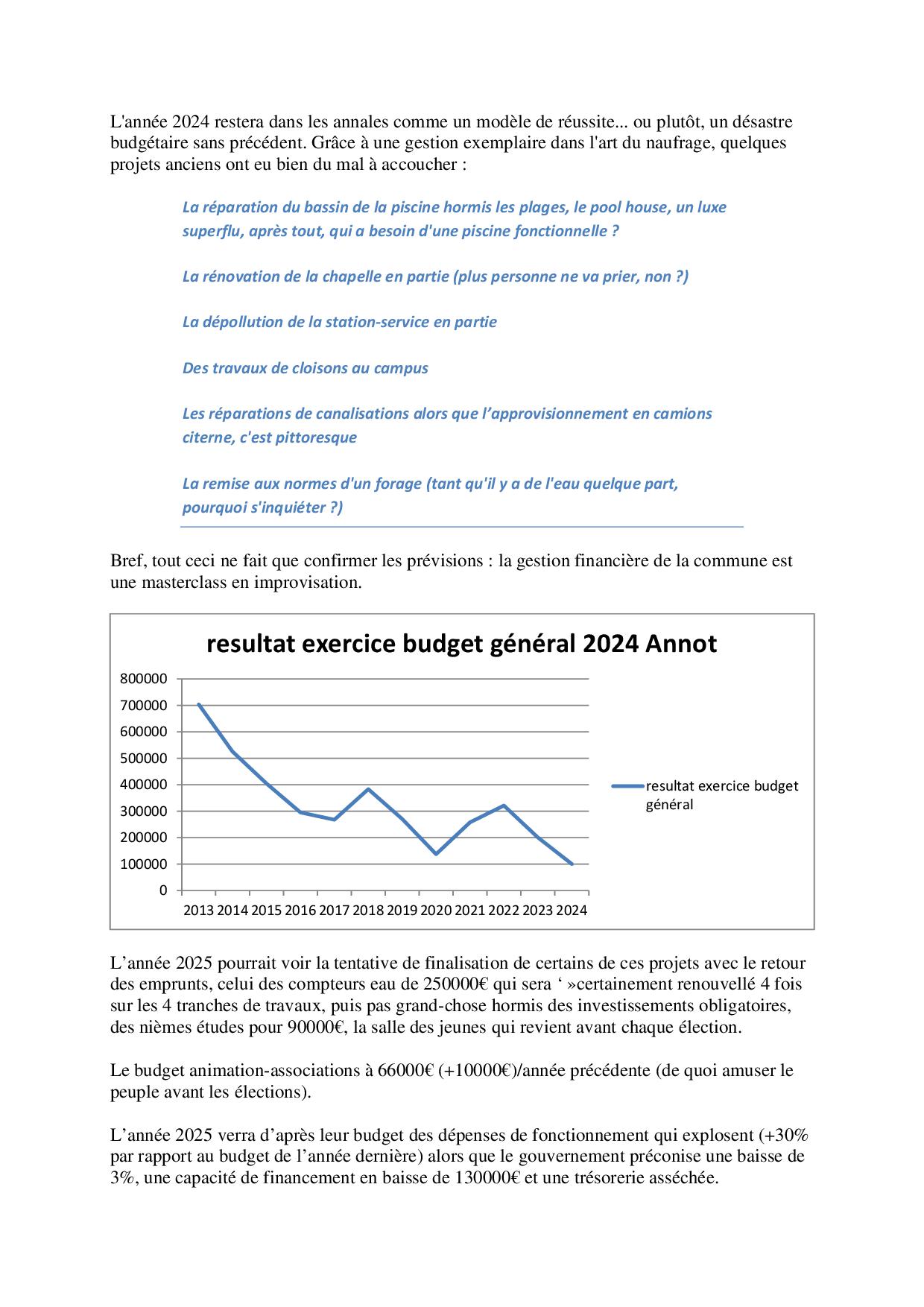 L'année 2024 restera dans les annales comme un modèle de réussite... ou plutôt, un désastre budgétaire sans précédent. Grâce à une gestion exemplaire dans l'art du naufrage, quelques projets anciens ont eu bien du mal à accoucher :

La réparation du bassin de la piscine hormis les plages, le pool house, un luxe superflu, après tout, qui a besoin d'une piscine fonctionnelle ?

La rénovation de la chapelle en partie (plus personne ne va prier, non ?)

La dépollution de la station-service en partie

Des travaux de cloisons au campus

Les réparations de canalisations alors que l'approvisionnement en camions citerne, c'est pittoresque

La remise aux normes d'un forage (tant qu'il y a de l'eau quelque part, pourquoi s'inquiéter ?)

Bref, tout ceci ne fait que confirmer les prévisions : la gestion financière de la commune est une masterclass en improvisation.

resultat exercice budget général 2024 Annot

800000
700000
600000
500000
400000
300000
200000
100000
0

2013 2014 2015 2016 2017 2018 2019 2020 2021 2022 2023 2024

resultat exercice budget général

L'année 2025 pourrait voir la tentative de finalisation de certains de ces projets avec le retour des emprunts, celui des compteurs eau de 250000€ qui sera ' »certainement renouvellé 4 fois sur les 4 tranches de travaux, puis pas grand-chose hormis des investissements obligatoires, des nièmes études pour 90000€, la salle des jeunes qui revient avant chaque élection.

Le budget animation-associations à 66000€ (+10000€)/année précédente (de quoi amuser le peuple avant les élections).

L'année 2025 verra d'après leur budget des dépenses de fonctionnement qui explosent (+30% par rapport au budget de l'année dernière) alors que le gouvernement préconise une baisse de 3%, une capacité de financement en baisse de 130000€ et une trésorerie asséchée.